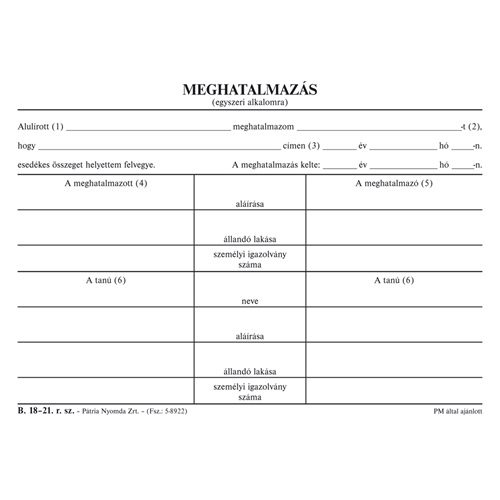 MEGHATALMAZÁS
(egyszeri alkalomra)

Alulírott (1) ____ meghatalmazom ____-t (2),

hogy ____ címen (3) ____ év ____ hó ____-n.

esedékes összeget helyettem felvegye. A meghatalmazás kelte: ____ év ____ hó ____-n.

| A meghatalmazott (4) | aláírása | A meghatalmazó (5) |
|---|---|---|
| | állandó lakása | |
| | személyi igazolvány száma | |
| A tanú (6) | neve | A tanú (6) |
| | aláírása | |
| | állandó lakása | |
| | személyi igazolvány száma | |

B. 18-21. r. sz. - Pátria Nyomda Zrt. - (Fsz.: 5-8922)

PM által ajánlott